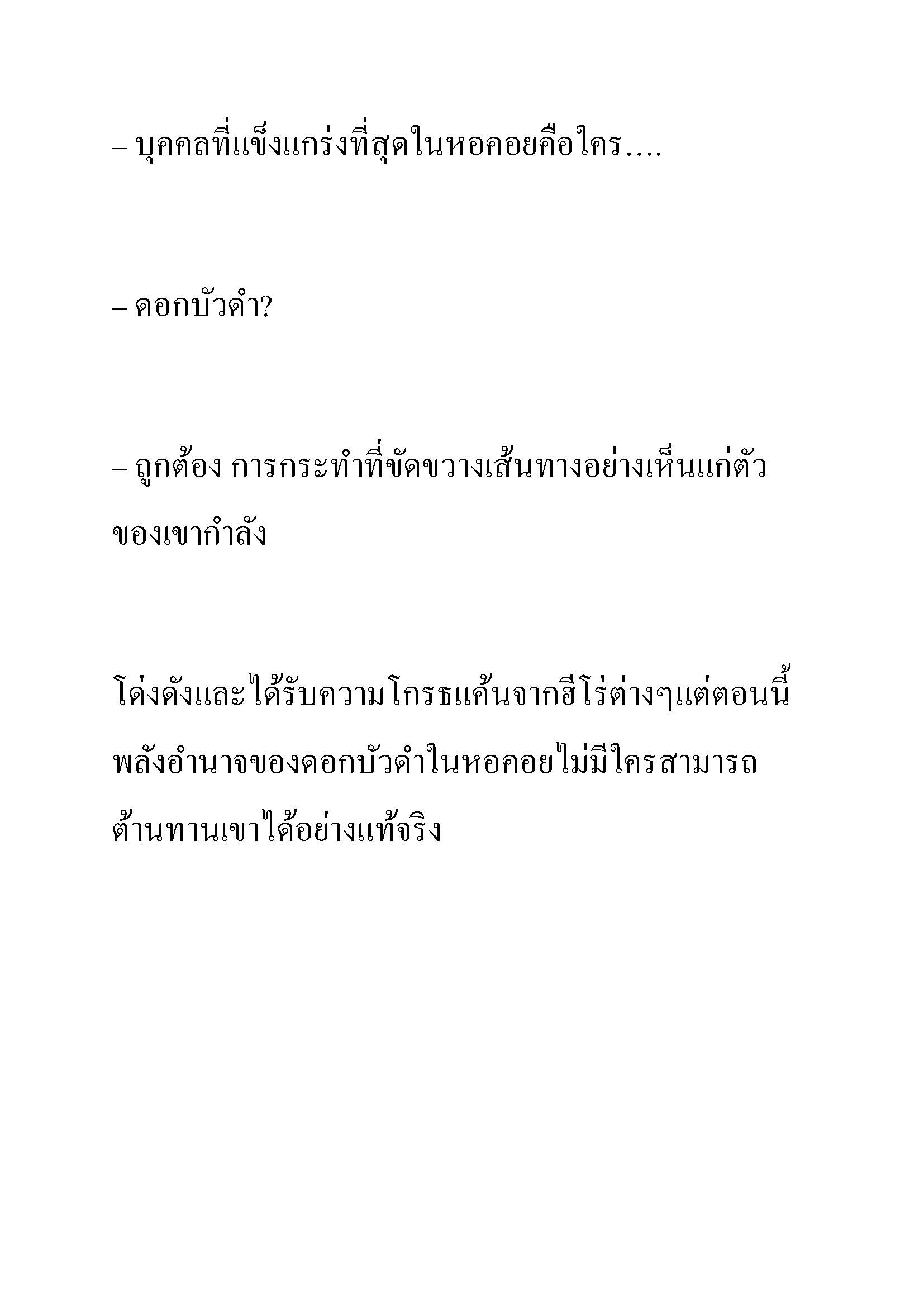 – บุคคลที่แข็งแกร่งที่สุดในหอคอยคือใคร….

– ดอกบัวดำ?

– ถูกต้อง การกระทำที่ขัดขวางเส้นทางอย่างเห็นแก่ตัวของเขากำลัง

โด่งดังและได้รับความโกรธแค้นจากฮีโร่ต่างๆแต่ตอนนี้พลังอำนาจของดอกบัวดำในหอคอยไม่มีใครสามารถต้านทานเขาได้อย่างแท้จริง